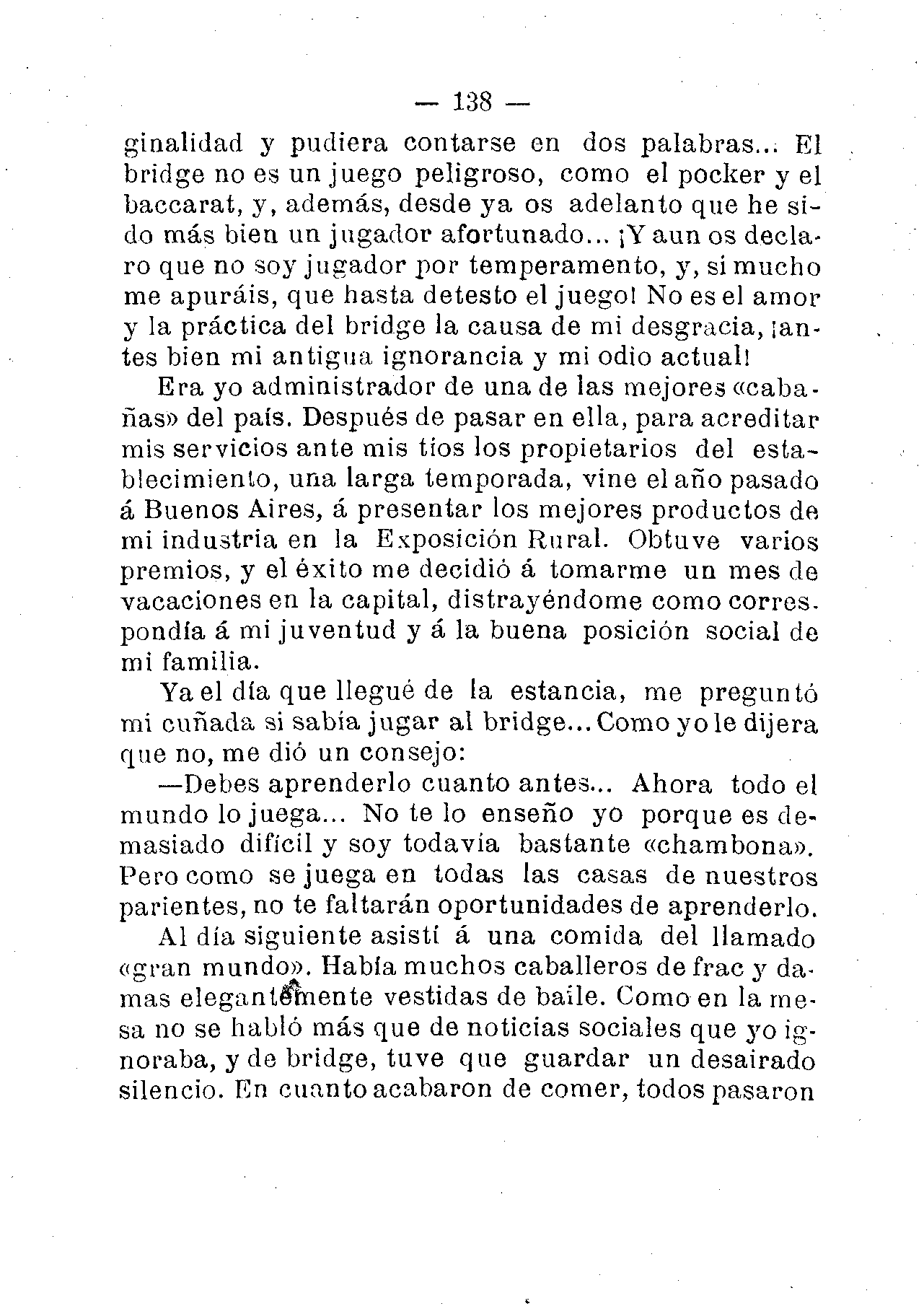 — 138 —

ginalidad y pudiera contarse en dos palabras... El bridge no es un juego peligroso, como el pocker y el baccarat, y, además, desde ya os adelanto que he sido más bien un jugador afortunado... ¡Y aun os declaro que no soy jugador por temperamento, y, si mucho me apuráis, que hasta detesto el juego! No es el amor y la práctica del bridge la causa de mi desgracia, ¡antes bien mi antigua ignorancia y mi odio actual!

Era yo administrador de una de las mejores «cabañas» del país. Después de pasar en ella, para acreditar mis servicios ante mis tíos los propietarios del establecimiento, una larga temporada, vine el año pasado á Buenos Aires, á presentar los mejores productos de mi industria en la Exposición Rural. Obtuve varios premios, y el éxito me decidió á tomarme un mes de vacaciones en la capital, distrayéndome como correspondía á mi juventud y á la buena posición social de mi familia.

Ya el día que llegué de la estancia, me preguntó mi cuñada si sabía jugar al bridge... Como yo le dijera que no, me dió un consejo:

—Debes aprenderlo cuanto antes... Ahora todo el mundo lo juega... No te lo enseño yo porque es demasiado difícil y soy todavía bastante «chambona». Pero como se juega en todas las casas de nuestros parientes, no te faltarán oportunidades de aprenderlo.

Al día siguiente asistí á una comida del llamado «gran mundo». Había muchos caballeros de frac y damas elegantemente vestidas de baile. Como en la mesa no se habló más que de noticias sociales que yo ignoraba, y de bridge, tuve que guardar un desairado silencio. En cuanto acabaron de comer, todos pasaron